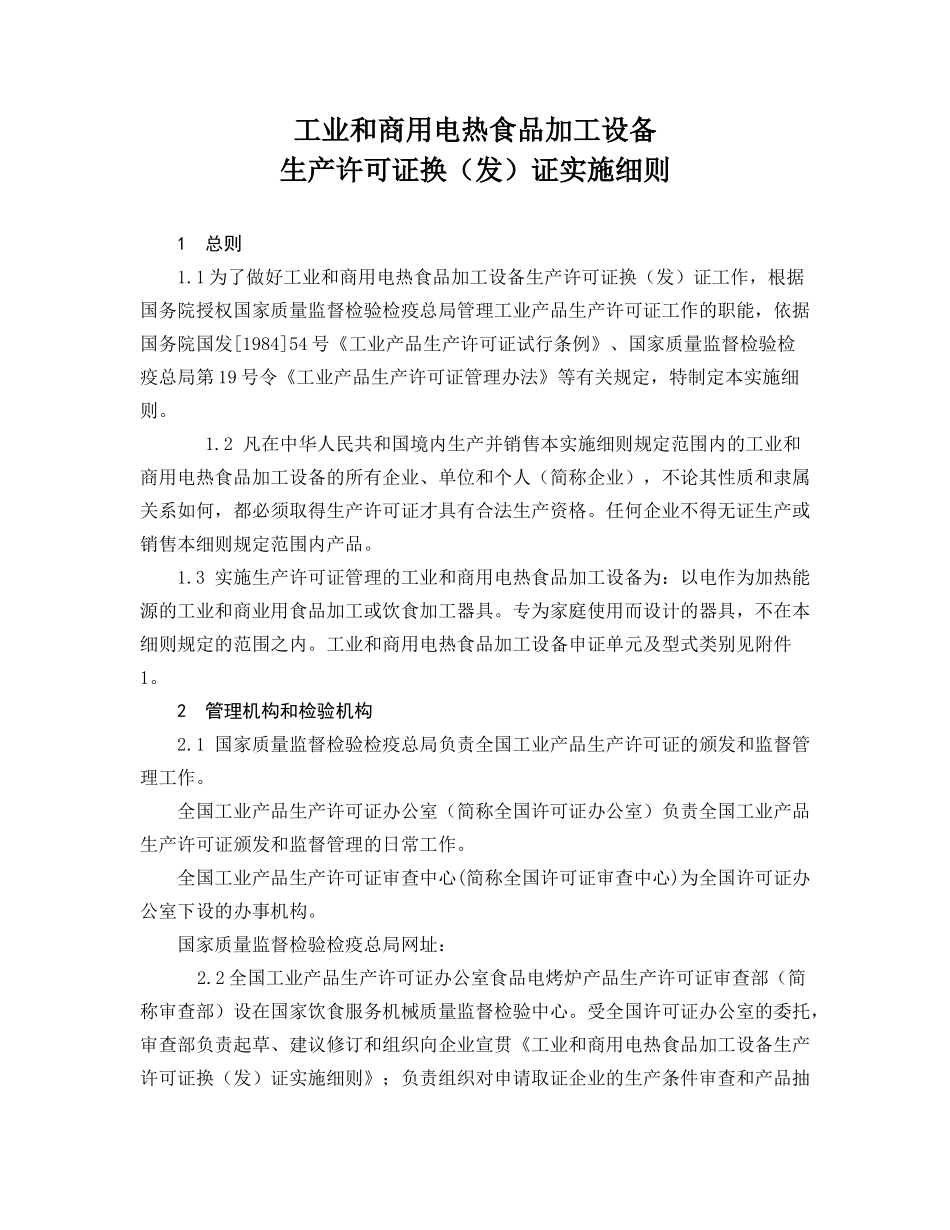 工业和商用电热食品加工设备
生产许可证换（发）证实施细则

1　总则

1.1为了做好工业和商用电热食品加工设备生产许可证换（发）证工作，根据国务院授权国家质量监督检验检疫总局管理工业产品生产许可证工作的职能，依据国务院国发[1984]54号《工业产品生产许可证试行条例》、国家质量监督检验检疫总局第19号令《工业产品生产许可证管理办法》等有关规定，特制定本实施细则。

1.2 凡在中华人民共和国境内生产并销售本实施细则规定范围内的工业和商用电热食品加工设备的所有企业、单位和个人（简称企业），不论其性质和隶属关系如何，都必须取得生产许可证才具有合法生产资格。任何企业不得无证生产或销售本细则规定范围内产品。

1.3 实施生产许可证管理的工业和商用电热食品加工设备为：以电作为加热能源的工业和商业用食品加工或饮食加工器具。专为家庭使用而设计的器具，不在本细则规定的范围之内。工业和商用电热食品加工设备申证单元及型式类别见附件1。

2　管理机构和检验机构

2.1 国家质量监督检验检疫总局负责全国工业产品生产许可证的颁发和监督管理工作。

全国工业产品生产许可证办公室（简称全国许可证办公室）负责全国工业产品生产许可证颁发和监督管理的日常工作。

全国工业产品生产许可证审查中心(简称全国许可证审查中心)为全国许可证办公室下设的办事机构。

国家质量监督检验检疫总局网址：

2.2全国工业产品生产许可证办公室食品电烤炉产品生产许可证审查部（简称审查部）设在国家饮食服务机械质量监督检验中心。受全国许可证办公室的委托，审查部负责起草、建议修订和组织向企业宣贯《工业和商用电热食品加工设备生产许可证换（发）证实施细则》；负责组织对申请取证企业的生产条件审查和产品抽